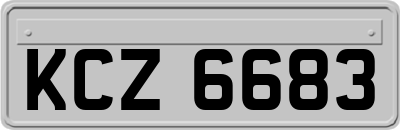 KCZ 6683